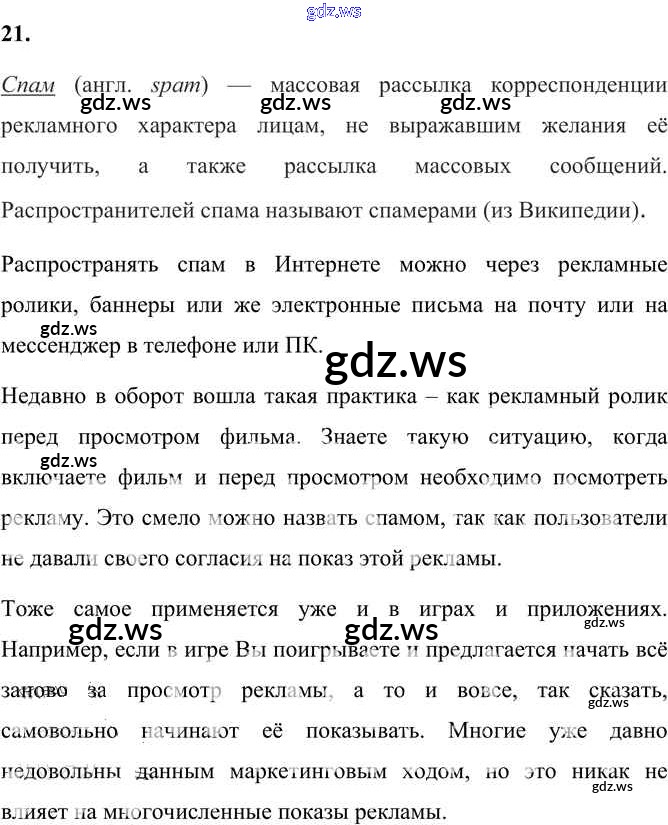 21.

Спам (англ. spam) — массовая рассылка корреспонденции рекламного характера лицам, не выражавшим желания её получить, а также рассылка массовых сообщений. Распространителей спама называют спамерами (из Википедии).

Распространять спам в Интернете можно через рекламные ролики, баннеры или же электронные письма на почту или на мессенджер в телефоне или ПК.

Недавно в оборот вошла такая практика – как рекламный ролик перед просмотром фильма. Знаете такую ситуацию, когда включаете фильм и перед просмотром необходимо посмотреть рекламу. Это смело можно назвать спамом, так как пользователи не давали своего согласия на показ этой рекламы.

Тоже самое применяется уже и в играх и приложениях. Например, если в игре Вы поигрываете и предлагается начать всё заново за просмотр рекламы, а то и вовсе, так сказать, самовольно начинают её показывать. Многие уже давно недовольны данным маркетинговым ходом, но это никак не влияет на многочисленные показы рекламы.

gdz.ws